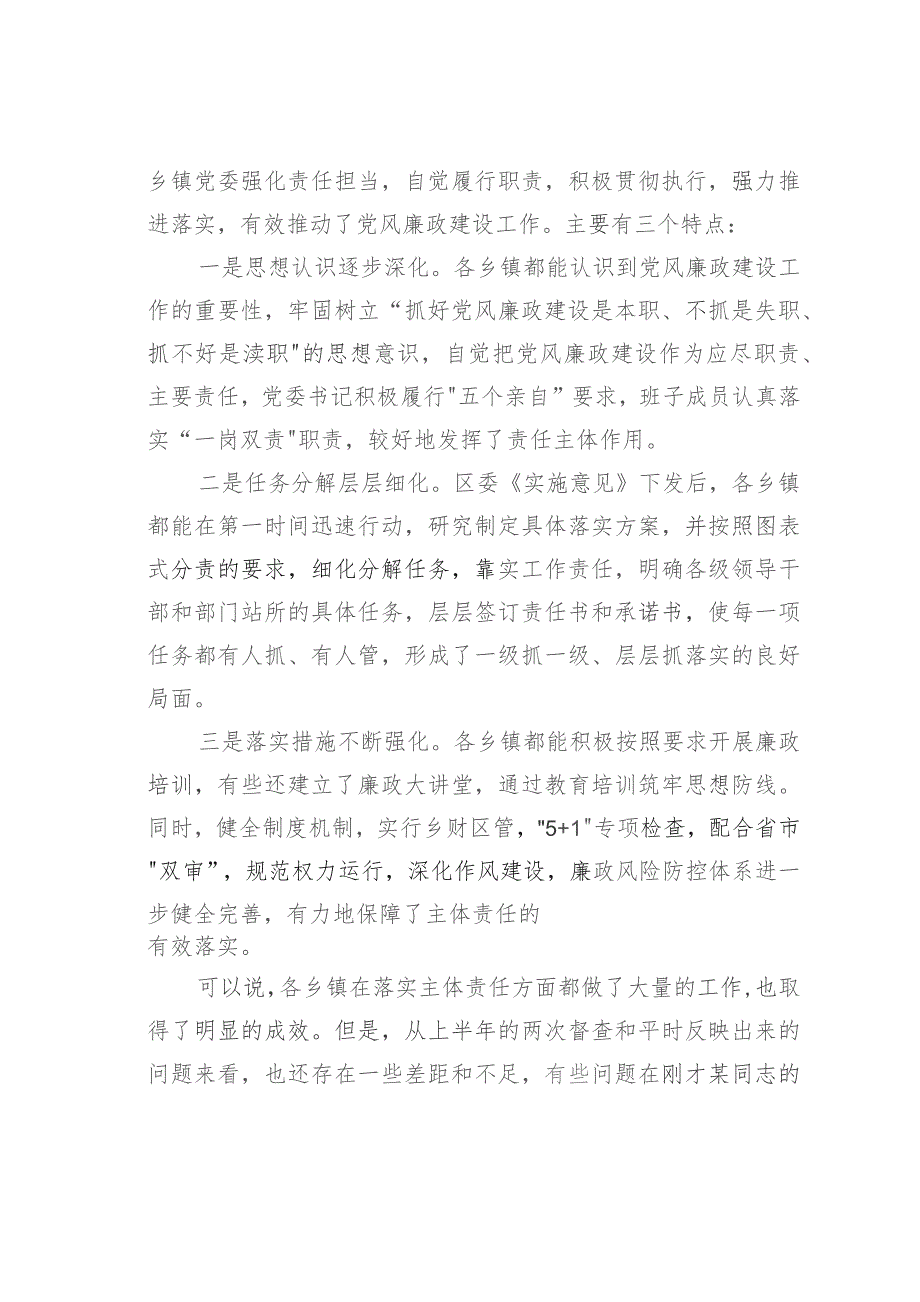 乡镇党委强化责任担当，自觉履行职责，积极贯彻执行，强力推进落实，有效推动了党风廉政建设工作。主要有三个特点：

一是思想认识逐步深化。各乡镇都能认识到党风廉政建设工作的重要性，牢固树立“抓好党风廉政建设是本职、不抓是失职、抓不好是渎职"的思想意识，自觉把党风廉政建设作为应尽职责、主要责任，党委书记积极履行"五个亲自”要求，班子成员认真落实“一岗双责"职责，较好地发挥了责任主体作用。

二是任务分解层层细化。区委《实施意见》下发后，各乡镇都能在第一时间迅速行动，研究制定具体落实方案，并按照图表式分责的要求，细化分解任务，靠实工作责任，明确各级领导干部和部门站所的具体任务，层层签订责任书和承诺书，使每一项任务都有人抓、有人管，形成了一级抓一级、层层抓落实的良好局面。

三是落实措施不断强化。各乡镇都能积极按照要求开展廉政培训，有些还建立了廉政大讲堂，通过教育培训筑牢思想防线。同时，健全制度机制，实行乡财区管，"5+1"专项检查，配合省市"双审”，规范权力运行，深化作风建设，廉政风险防控体系进一步健全完善，有力地保障了主体责任的有效落实。

可以说，各乡镇在落实主体责任方面都做了大量的工作，也取得了明显的成效。但是，从上半年的两次督查和平时反映出来的问题来看，也还存在一些差距和不足，有些问题在刚才某同志的